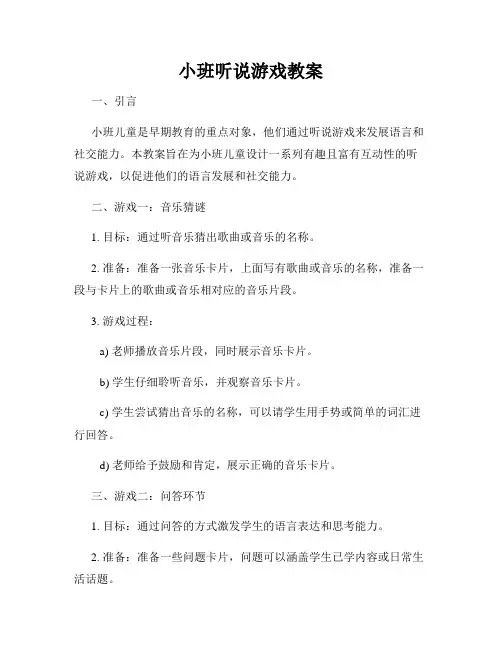 小班听说游戏教案

一、引言

小班儿童是早期教育的重点对象，他们通过听说游戏来发展语言和社交能力。本教案旨在为小班儿童设计一系列有趣且富有互动性的听说游戏，以促进他们的语言发展和社交能力。

二、游戏一：音乐猜谜

1. 目标：通过听音乐猜出歌曲或音乐的名称。

2. 准备：准备一张音乐卡片，上面写有歌曲或音乐的名称，准备一段与卡片上的歌曲或音乐相对应的音乐片段。

3. 游戏过程：

a) 老师播放音乐片段，同时展示音乐卡片。

b) 学生仔细聆听音乐，并观察音乐卡片。

c) 学生尝试猜出音乐的名称，可以请学生用手势或简单的词汇进行回答。

d) 老师给予鼓励和肯定，展示正确的音乐卡片。

三、游戏二：问答环节

1. 目标：通过问答的方式激发学生的语言表达和思考能力。

2. 准备：准备一些问题卡片，问题可以涵盖学生已学内容或日常生活话题。